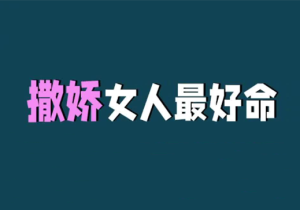 撒娇女人最好命